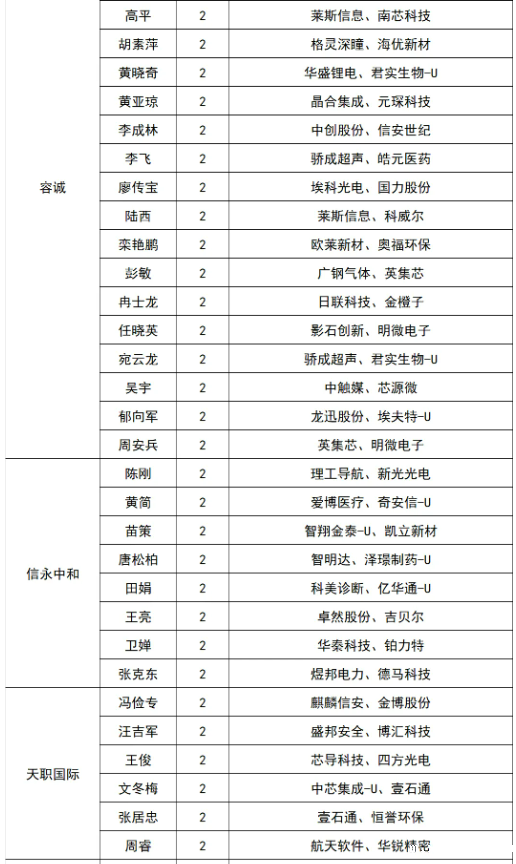 | | | | |
|---|---|---|---|
| 容诚 | 高平 | 2 | 莱斯信息、南芯科技 |
| | 胡素萍 | 2 | 格灵深瞳、海优新材 |
| | 黄晓奇 | 2 | 华盛锂电、君实生物-U |
| | 黄亚琼 | 2 | 晶合集成、元琛科技 |
| | 李成林 | 2 | 中创股份、信安世纪 |
| | 李飞 | 2 | 骄成超声、皓元医药 |
| | 廖传宝 | 2 | 埃科光电、国力股份 |
| | 陆西 | 2 | 莱斯信息、科威尔 |
| | 栾艳鹏 | 2 | 欧莱新材、奥福环保 |
| | 彭敏 | 2 | 广钢气体、英集芯 |
| | 冉士龙 | 2 | 日联科技、金橙子 |
| | 任晓英 | 2 | 影石创新、明微电子 |
| | 宛云龙 | 2 | 骄成超声、君实生物-U |
| | 吴宇 | 2 | 中触媒、芯源微 |
| | 郁向军 | 2 | 龙迅股份、埃夫特-U |
| | 周安兵 | 2 | 英集芯、明微电子 |
| 信永中和 | 陈刚 | 2 | 理工导航、新光光电 |
| | 黄简 | 2 | 爱博医疗、奇安信-U |
| | 苗策 | 2 | 智翔金泰-U、凯立新材 |
| | 唐松柏 | 2 | 智明达、泽璟制药-U |
| | 田娟 | 2 | 科美诊断、亿华通-U |
| | 王亮 | 2 | 卓然股份、吉贝尔 |
| | 卫婵 | 2 | 华秦科技、铂力特 |
| | 张克东 | 2 | 煜邦电力、德马科技 |
| 天职国际 | 冯俭专 | 2 | 麒麟信安、金博股份 |
| | 汪吉军 | 2 | 盛邦安全、博汇科技 |
| | 王俊 | 2 | 芯导科技、四方光电 |
| | 文冬梅 | 2 | 中芯集成-U、壹石通 |
| | 张居忠 | 2 | 壹石通、恒誉环保 |
| | 周睿 | 2 | 航天软件、华锐精密 |